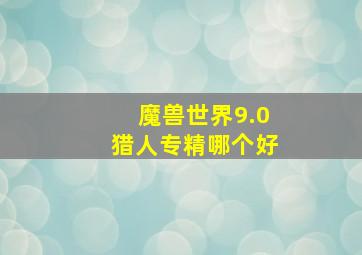 魔兽世界9.0
猎人专精哪个好